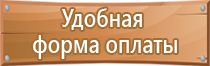 Удобная
форма оплаты